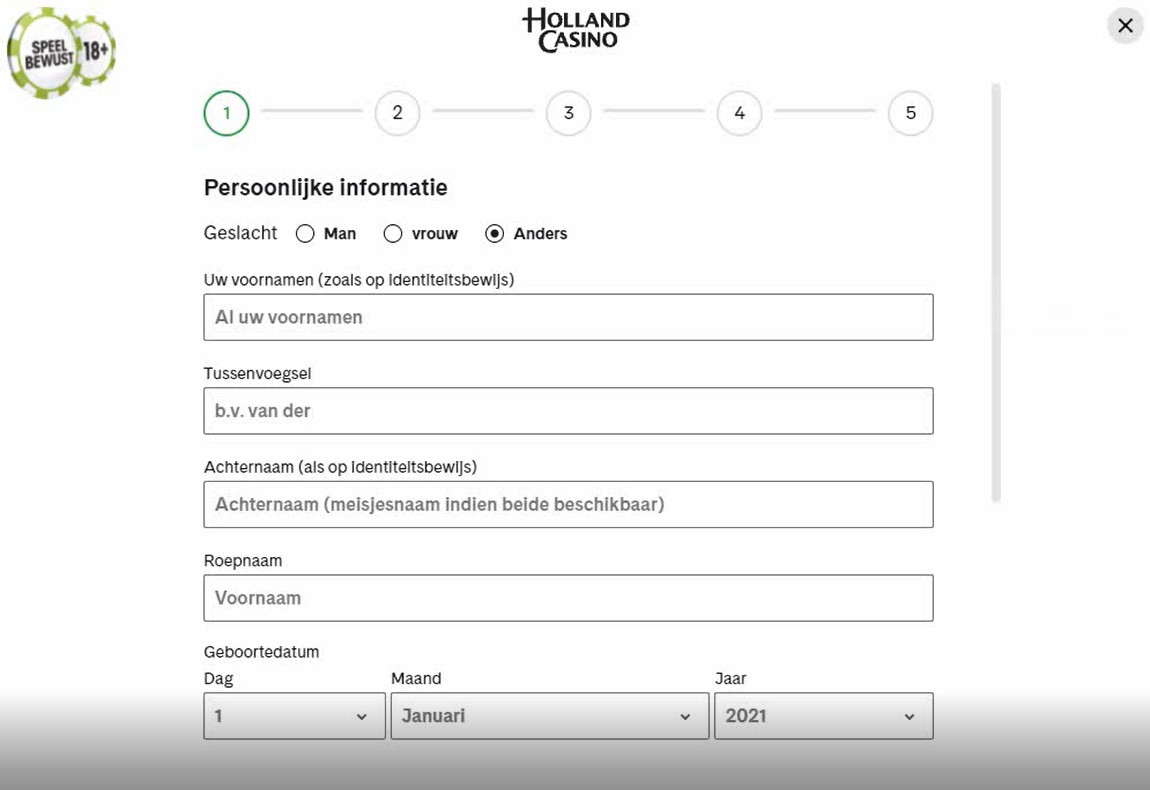 SPEEL BEWUST 18+

HOLLAND CASINO

×

1 2 3 4 5

Persoonlijke informatie

Geslacht Man vrouw Anders

Uw voornamen (zoals op identiteitsbewijs)

Al uw voornamen

Tussenvoegsel

b.v. van der

Achternaam (als op identiteitsbewijs)

Achternaam (meisjesnaam indien beide beschikbaar)

Roepnaam

Voornaam

Geboortedatum

Dag

1

Maand

Januari

Jaar

2021